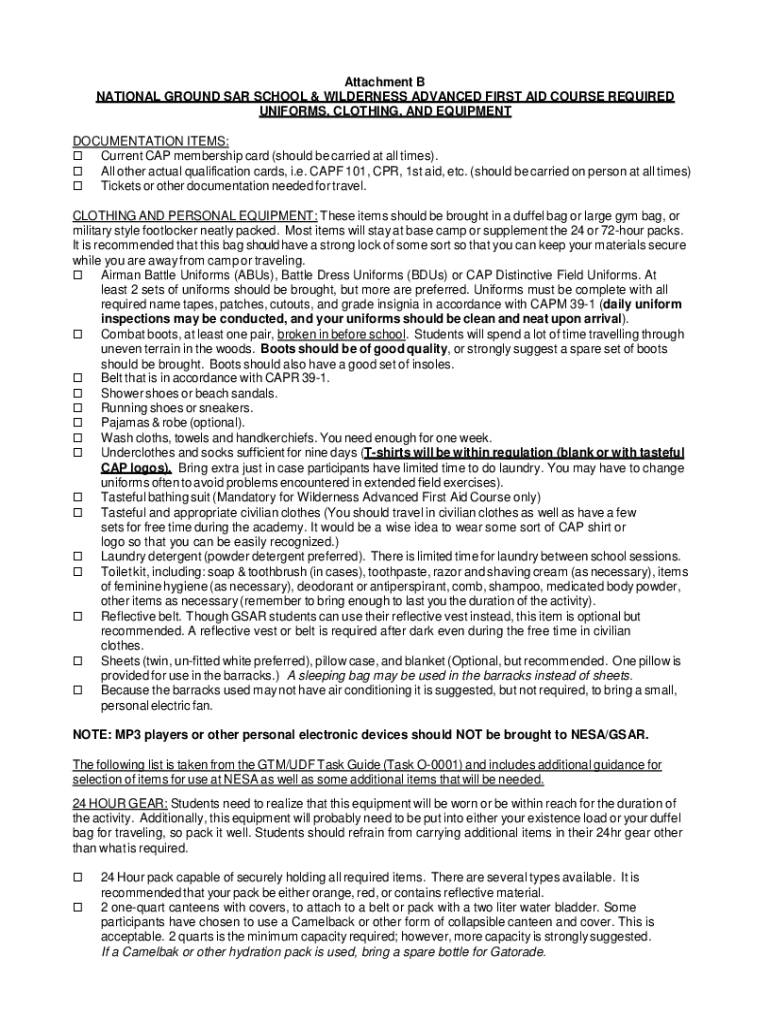 Attachment B
NATIONAL GROUND SAR SCHOOL & WILDERNESS ADVANCED FIRST AID COURSE REQUIRED UNIFORMS, CLOTHING, AND EQUIPMENT

DOCUMENTATION ITEMS:
☐ Current CAP membership card (should be carried at all times).
☐ All other actual qualification cards, i.e. CAPF 101, CPR, 1st aid, etc. (should be carried on person at all times)
☐ Tickets or other documentation needed for travel.

CLOTHING AND PERSONAL EQUIPMENT: These items should be brought in a duffel bag or large gym bag, or military style footlocker neatly packed. Most items will stay at base camp or supplement the 24 or 72-hour packs. It is recommended that this bag should have a strong lock of some sort so that you can keep your materials secure while you are away from camp or traveling.
☐ Airman Battle Uniforms (ABUs), Battle Dress Uniforms (BDUs) or CAP Distinctive Field Uniforms. At least 2 sets of uniforms should be brought, but more are preferred. Uniforms must be complete with all required name tapes, patches, cutouts, and grade insignia in accordance with CAPM 39-1 (daily uniform inspections may be conducted, and your uniforms should be clean and neat upon arrival).
☐ Combat boots, at least one pair, broken in before school. Students will spend a lot of time travelling through uneven terrain in the woods. Boots should be of good quality, or strongly suggest a spare set of boots should be brought. Boots should also have a good set of insoles.
☐ Belt that is in accordance with CAPR 39-1.
☐ Shower shoes or beach sandals.
☐ Running shoes or sneakers.
☐ Pajamas & robe (optional).
☐ Wash cloths, towels and handkerchiefs. You need enough for one week.
☐ Underclothes and socks sufficient for nine days (T-shirts will be within regulation (blank or with tasteful CAP logos). Bring extra just in case participants have limited time to do laundry. You may have to change uniforms often to avoid problems encountered in extended field exercises).
☐ Tasteful bathing suit (Mandatory for Wilderness Advanced First Aid Course only)
☐ Tasteful and appropriate civilian clothes (You should travel in civilian clothes as well as have a few sets for free time during the academy. It would be a wise idea to wear some sort of CAP shirt or logo so that you can be easily recognized.)
☐ Laundry detergent (powder detergent preferred). There is limited time for laundry between school sessions.
☐ Toilet kit, including: soap & toothbrush (in cases), toothpaste, razor and shaving cream (as necessary), items of feminine hygiene (as necessary), deodorant or antiperspirant, comb, shampoo, medicated body powder, other items as necessary (remember to bring enough to last you the duration of the activity).
☐ Reflective belt. Though GSAR students can use their reflective vest instead, this item is optional but recommended. A reflective vest or belt is required after dark even during the free time in civilian clothes.
☐ Sheets (twin, un-fitted white preferred), pillow case, and blanket (Optional, but recommended. One pillow is provided for use in the barracks.) A sleeping bag may be used in the barracks instead of sheets.
☐ Because the barracks used may not have air conditioning it is suggested, but not required, to bring a small, personal electric fan.

NOTE: MP3 players or other personal electronic devices should NOT be brought to NESA/GSAR.

The following list is taken from the GTM/UDF Task Guide (Task O-0001) and includes additional guidance for selection of items for use at NESA as well as some additional items that will be needed.

24 HOUR GEAR: Students need to realize that this equipment will be worn or be within reach for the duration of the activity. Additionally, this equipment will probably need to be put into either your existence load or your duffel bag for traveling, so pack it well. Students should refrain from carrying additional items in their 24hr gear other than what is required.

☐ 24 Hour pack capable of securely holding all required items. There are several types available. It is recommended that your pack be either orange, red, or contains reflective material.
☐ 2 one-quart canteens with covers, to attach to a belt or pack with a two liter water bladder. Some participants have chosen to use a Camelback or other form of collapsible canteen and cover. This is acceptable. 2 quarts is the minimum capacity required; however, more capacity is strongly suggested. If a Camelbak or other hydration pack is used, bring a spare bottle for Gatorade.